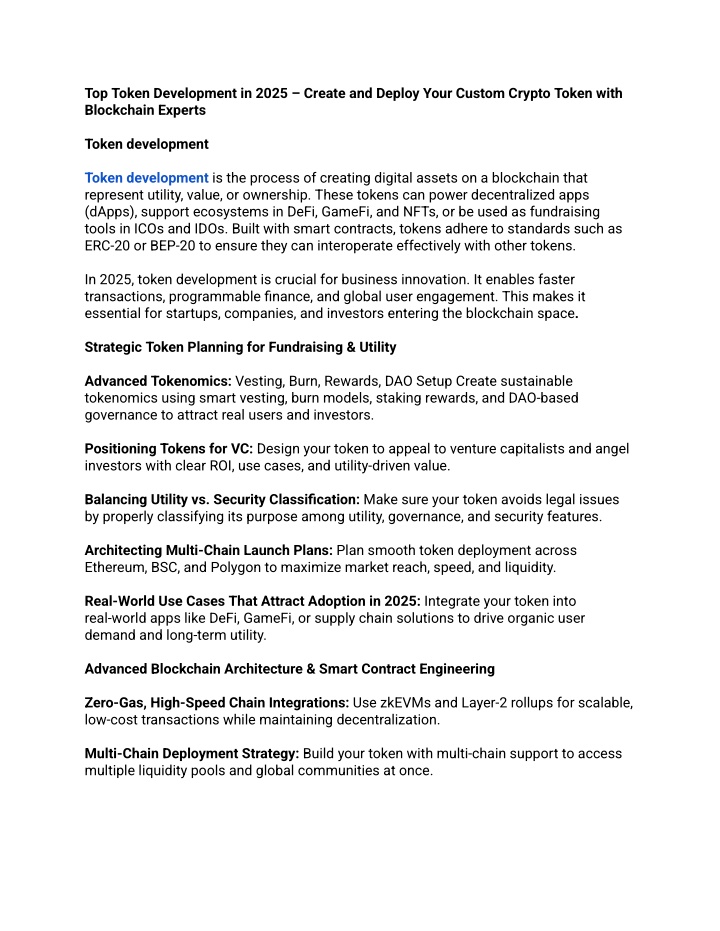 Top Token Development in 2025 – Create and Deploy Your Custom Crypto Token with Blockchain Experts

Token development

Token development is the process of creating digital assets on a blockchain that represent utility, value, or ownership. These tokens can power decentralized apps (dApps), support ecosystems in DeFi, GameFi, and NFTs, or be used as fundraising tools in ICOs and IDOs. Built with smart contracts, tokens adhere to standards such as ERC-20 or BEP-20 to ensure they can interoperate effectively with other tokens.

In 2025, token development is crucial for business innovation. It enables faster transactions, programmable finance, and global user engagement. This makes it essential for startups, companies, and investors entering the blockchain space.

Strategic Token Planning for Fundraising & Utility

Advanced Tokenomics: Vesting, Burn, Rewards, DAO Setup Create sustainable tokenomics using smart vesting, burn models, staking rewards, and DAO-based governance to attract real users and investors.

Positioning Tokens for VC: Design your token to appeal to venture capitalists and angel investors with clear ROI, use cases, and utility-driven value.

Balancing Utility vs. Security Classification: Make sure your token avoids legal issues by properly classifying its purpose among utility, governance, and security features.

Architecting Multi-Chain Launch Plans: Plan smooth token deployment across Ethereum, BSC, and Polygon to maximize market reach, speed, and liquidity.

Real-World Use Cases That Attract Adoption in 2025: Integrate your token into real-world apps like DeFi, GameFi, or supply chain solutions to drive organic user demand and long-term utility.

Advanced Blockchain Architecture & Smart Contract Engineering

Zero-Gas, High-Speed Chain Integrations: Use zkEVMs and Layer-2 rollups for scalable, low-cost transactions while maintaining decentralization.

Multi-Chain Deployment Strategy: Build your token with multi-chain support to access multiple liquidity pools and global communities at once.